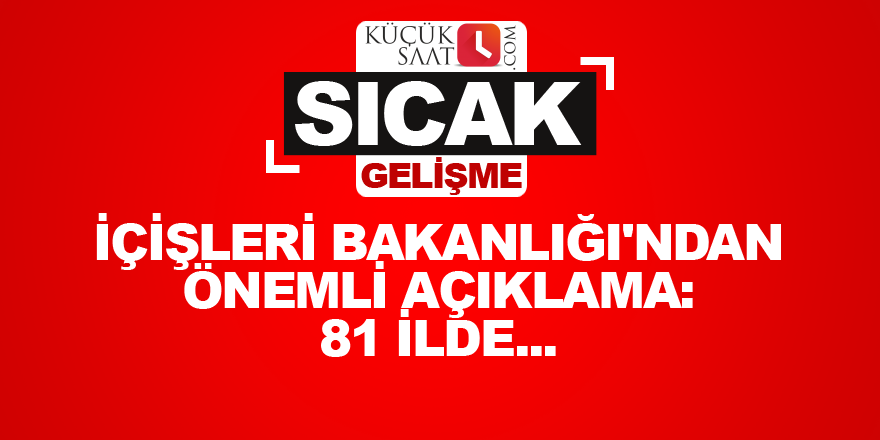 KÜÇÜK SAAT .COM

SICAK

GELİŞME

İÇİŞLERİ BAKANLIĞI'NDAN ÖNEMLİ AÇIKLAMA: 81 İLDE...